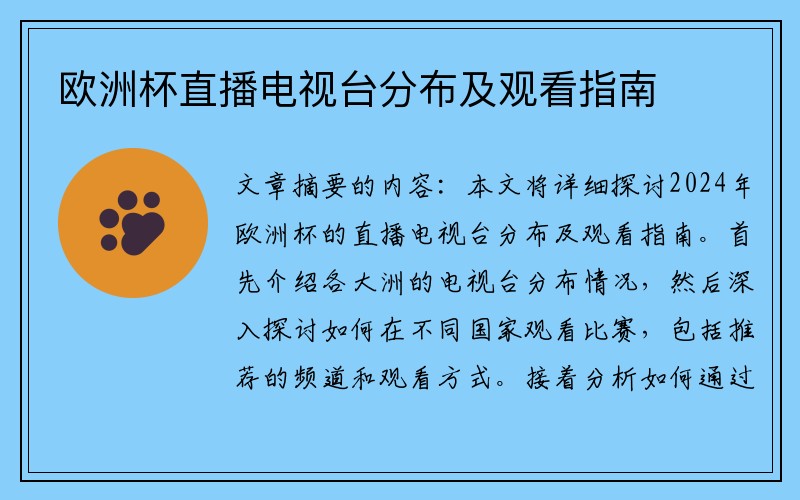 欧洲杯直播电视台分布及观看指南

文章摘要的内容：本文将详细探讨2024年欧洲杯的直播电视台分布及观看指南。首先介绍各大洲的电视台分布情况，然后深入探讨如何在不同国家观看比赛，包括推荐的频道和观看方式。接着分析如何通过